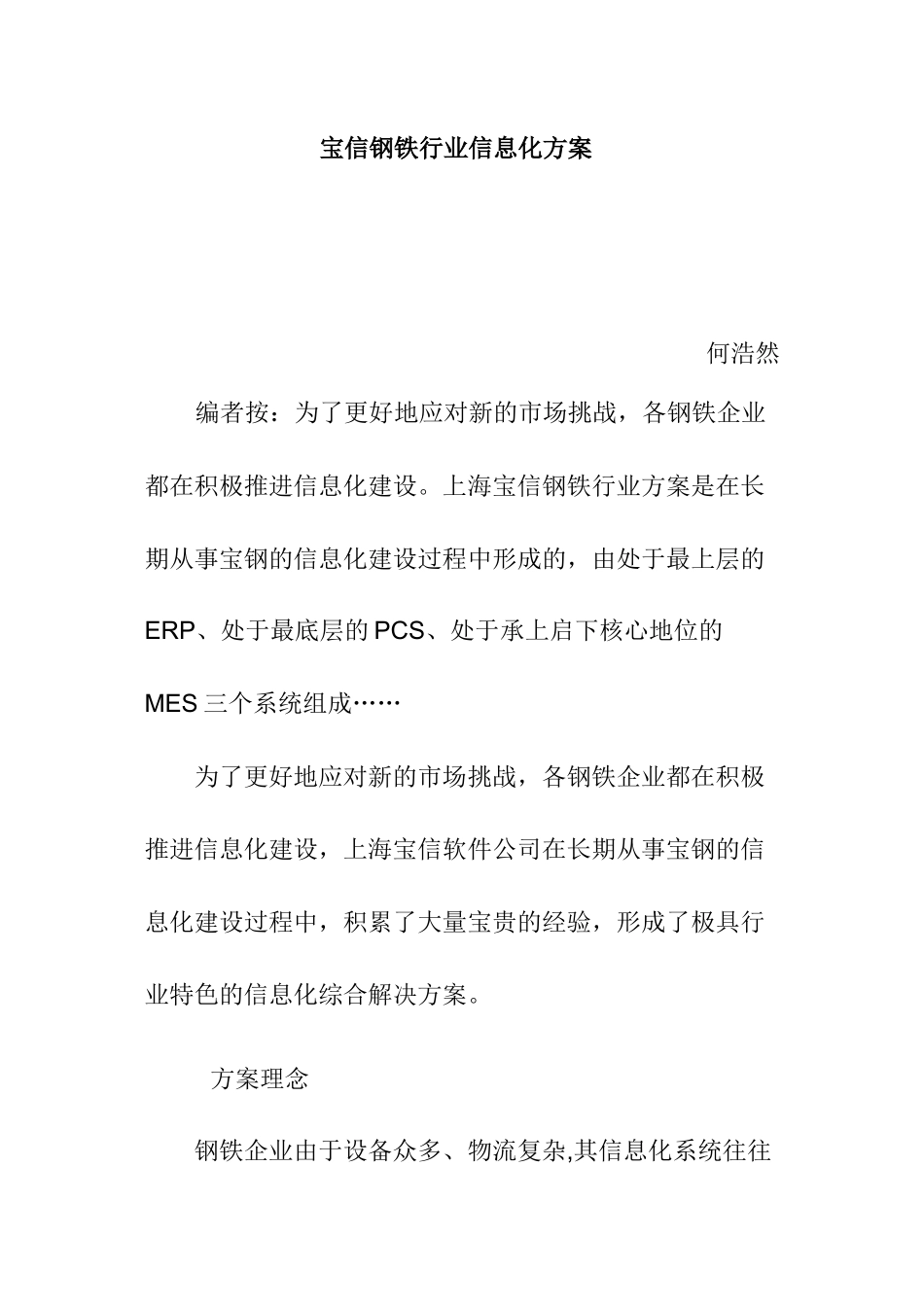 宝信钢铁行业信息化方案

何浩然

编者按：为了更好地应对新的市场挑战，各钢铁企业都在积极推进信息化建设。上海宝信钢铁行业方案是在长期从事宝钢的信息化建设过程中形成的，由处于最上层的ERP、处于最底层的PCS、处于承上启下核心地位的MES三个系统组成……

为了更好地应对新的市场挑战，各钢铁企业都在积极推进信息化建设，上海宝信软件公司在长期从事宝钢的信息化建设过程中，积累了大量宝贵的经验，形成了极具行业特色的信息化综合解决方案。

方案理念

钢铁企业由于设备众多、物流复杂,其信息化系统往往